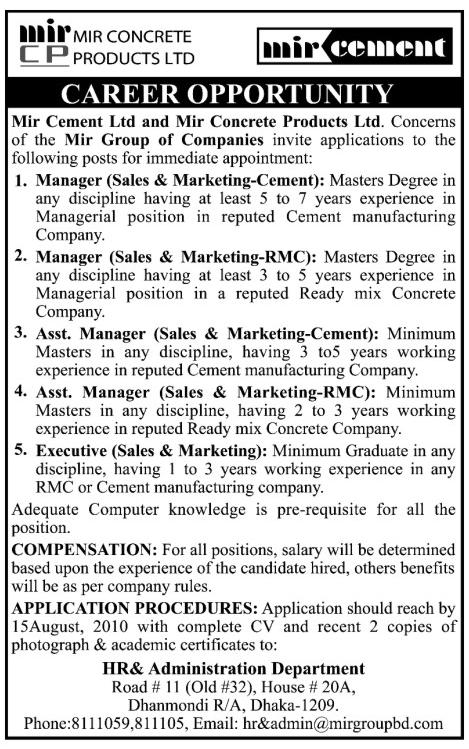 mir CP MIR CONCRETE PRODUCTS LTD

mir cement

CAREER OPPORTUNITY

Mir Cement Ltd and Mir Concrete Products Ltd. Concerns of the Mir Group of Companies invite applications to the following posts for immediate appointment:

1. Manager (Sales & Marketing-Cement): Masters Degree in any discipline having at least 5 to 7 years experience in Managerial position in reputed Cement manufacturing Company.

2. Manager (Sales & Marketing-RMC): Masters Degree in any discipline having at least 3 to 5 years experience in Managerial position in a reputed Ready mix Concrete Company.

3. Asst. Manager (Sales & Marketing-Cement): Minimum Masters in any discipline, having 3 to5 years working experience in reputed Cement manufacturing Company.

4. Asst. Manager (Sales & Marketing-RMC): Minimum Masters in any discipline, having 2 to 3 years working experience in reputed Ready mix Concrete Company.

5. Executive (Sales & Marketing): Minimum Graduate in any discipline, having 1 to 3 years working experience in any RMC or Cement manufacturing company.

Adequate Computer knowledge is pre-requisite for all the position.

COMPENSATION: For all positions, salary will be determined based upon the experience of the candidate hired, others benefits will be as per company rules.

APPLICATION PROCEDURES: Application should reach by 15August, 2010 with complete CV and recent 2 copies of photograph & academic certificates to:

HR& Administration Department
Road # 11 (Old #32), House # 20A,
Dhanmondi R/A, Dhaka-1209.
Phone:8111059,811105, Email: hr&admin@mirgroupbd.com